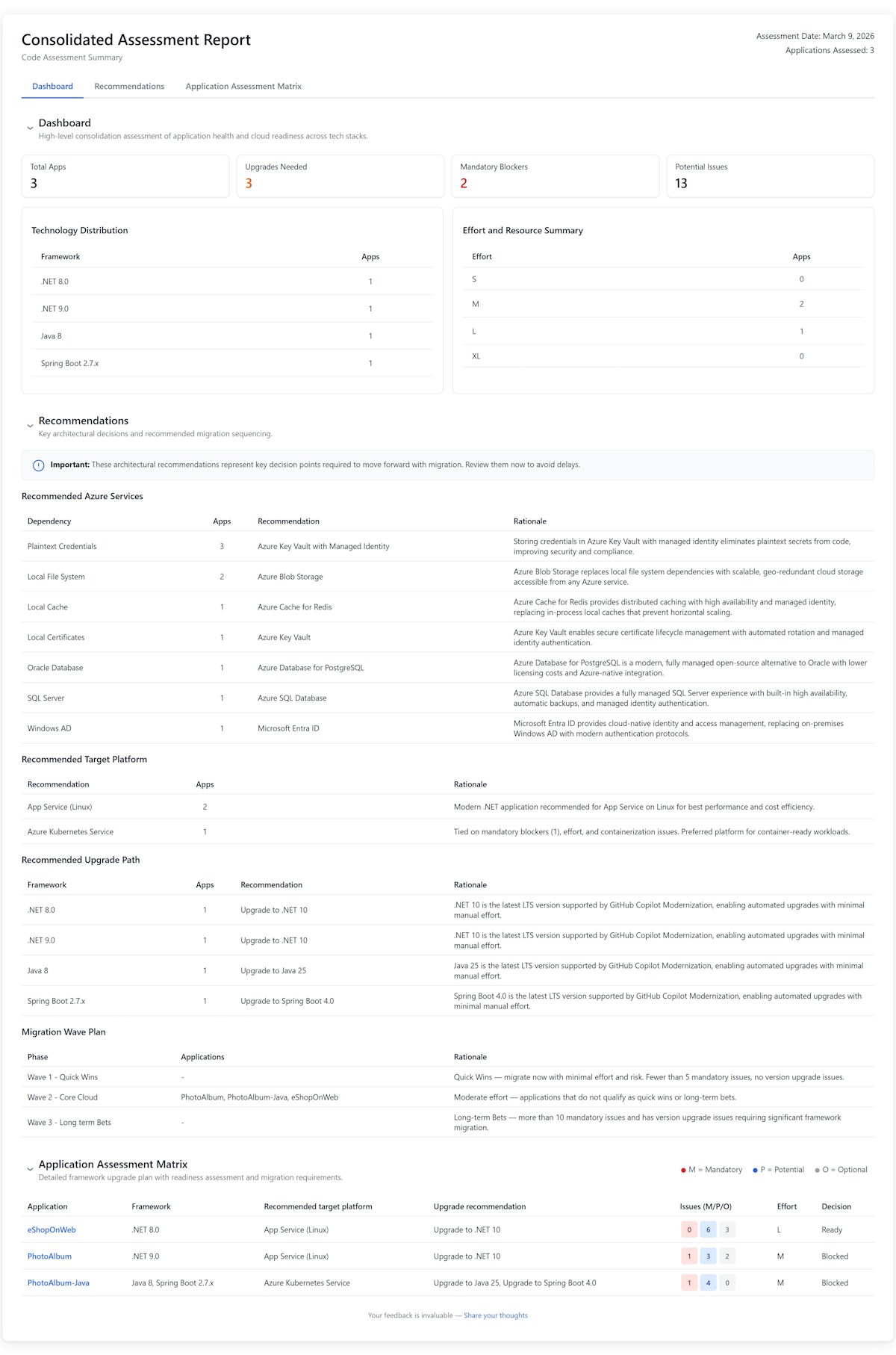 Consolidated Assessment Report
Code Assessment Summary

Assessment Date: March 9, 2026
Applications Assessed: 3

Dashboard Recommendations Application Assessment Matrix

Dashboard
High-level consolidation assessment of application health and cloud readiness across tech stacks.

Total Apps
3

Upgrades Needed
3

Mandatory Blockers
2

Potential Issues
13

Technology Distribution

| Framework | Apps |
|---|---|
| .NET 8.0 | 1 |
| .NET 9.0 | 1 |
| Java 8 | 1 |
| Spring Boot 2.7.x | 1 |

Effort and Resource Summary

| Effort | Apps |
|---|---|
| S | 0 |
| M | 2 |
| L | 1 |
| XL | 0 |

Recommendations
Key architectural decisions and recommended migration sequencing.

Important: These architectural recommendations represent key decision points required to move forward with migration. Review them now to avoid delays.

Recommended Azure Services

| Dependency | Apps | Recommendation | Rationale |
|---|---|---|---|
| Plaintext Credentials | 3 | Azure Key Vault with Managed Identity | Storing credentials in Azure Key Vault with managed identity eliminates plaintext secrets from code, improving security and compliance. |
| Local File System | 2 | Azure Blob Storage | Azure Blob Storage replaces local file system dependencies with scalable, geo-redundant cloud storage accessible from any Azure service. |
| Local Cache | 1 | Azure Cache for Redis | Azure Cache for Redis provides distributed caching with high availability and managed identity, replacing in-process local caches that prevent horizontal scaling. |
| Local Certificates | 1 | Azure Key Vault | Azure Key Vault enables secure certificate lifecycle management with automated rotation and managed identity authentication. |
| Oracle Database | 1 | Azure Database for PostgreSQL | Azure Database for PostgreSQL is a modern, fully managed open-source alternative to Oracle with lower licensing costs and Azure-native integration. |
| SQL Server | 1 | Azure SQL Database | Azure SQL Database provides a fully managed SQL Server experience with built-in high availability, automatic backups, and managed identity authentication. |
| Windows AD | 1 | Microsoft Entra ID | Microsoft Entra ID provides cloud-native identity and access management, replacing on-premises Windows AD with modern authentication protocols. |

Recommended Target Platform

| Recommendation | Apps | Rationale |
|---|---|---|
| App Service (Linux) | 2 | Modern .NET application recommended for App Service on Linux for best performance and cost efficiency. |
| Azure Kubernetes Service | 1 | Tied on mandatory blockers (1), effort, and containerization issues. Preferred platform for container-ready workloads. |

Recommended Upgrade Path

| Framework | Apps | Recommendation | Rationale |
|---|---|---|---|
| .NET 8.0 | 1 | Upgrade to .NET 10 | .NET 10 is the latest LTS version supported by GitHub Copilot Modernization, enabling automated upgrades with minimal manual effort. |
| .NET 9.0 | 1 | Upgrade to .NET 10 | .NET 10 is the latest LTS version supported by GitHub Copilot Modernization, enabling automated upgrades with minimal manual effort. |
| Java 8 | 1 | Upgrade to Java 25 | Java 25 is the latest LTS version supported by GitHub Copilot Modernization, enabling automated upgrades with minimal manual effort. |
| Spring Boot 2.7.x | 1 | Upgrade to Spring Boot 4.0 | Spring Boot 4.0 is the latest LTS version supported by GitHub Copilot Modernization, enabling automated upgrades with minimal manual effort. |

Migration Wave Plan

| Phase | Applications | Rationale |
|---|---|---|
| Wave 1 - Quick Wins | - | Quick Wins — migrate now with minimal effort and risk. Fewer than 5 mandatory issues, no version upgrade issues. |
| Wave 2 - Core Cloud | PhotoAlbum, PhotoAlbum-Java, eShopOnWeb | Moderate effort — applications that do not qualify as quick wins or long-term bets. |
| Wave 3 - Long term Bets | - | Long-term Bets — more than 10 mandatory issues and has version upgrade issues requiring significant framework migration. |

Application Assessment Matrix
Detailed framework upgrade plan with readiness assessment and migration requirements.

M = Mandatory P = Potential O = Optional

| Application | Framework | Recommended target platform | Upgrade recommendation | Issues (M/P/O) | Effort | Decision |
|---|---|---|---|---|---|---|
| eShopOnWeb | .NET 8.0 | App Service (Linux) | Upgrade to .NET 10 | 0 6 3 | L | Ready |
| PhotoAlbum | .NET 9.0 | App Service (Linux) | Upgrade to .NET 10 | 1 3 2 | M | Blocked |
| PhotoAlbum-Java | Java 8, Spring Boot 2.7.x | Azure Kubernetes Service | Upgrade to Java 25, Upgrade to Spring Boot 4.0 | 1 4 0 | M | Blocked |

Your feedback is invaluable — Share your thoughts